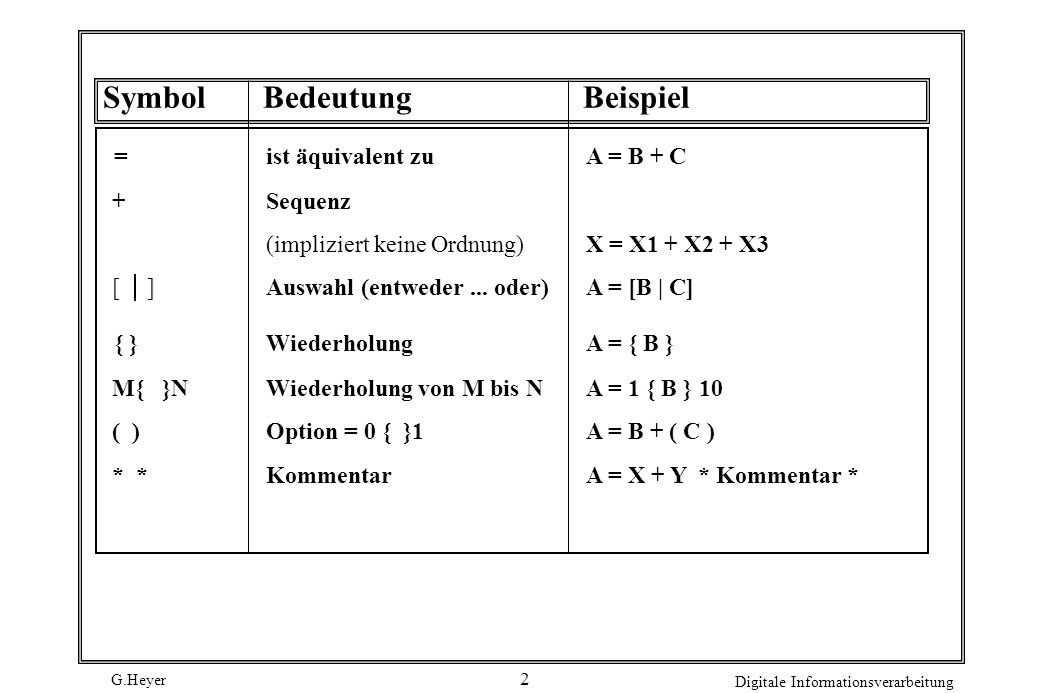 | Symbol | Bedeutung | Beispiel |
|---|---|---|
| = | ist äquivalent zu | A = B + C |
| + | Sequenz (impliziert keine Ordnung) | X = X1 + X2 + X3 |
| [ \| ] | Auswahl (entweder ... oder) | A = [B \| C] |
| { } | Wiederholung | A = { B } |
| M{ }N | Wiederholung von M bis N | A = 1 { B } 10 |
| ( ) | Option = 0 { }1 | A = B + ( C ) |
| * * | Kommentar | A = X + Y * Kommentar * |

G.Heyer

2

Digitale Informationsverarbeitung